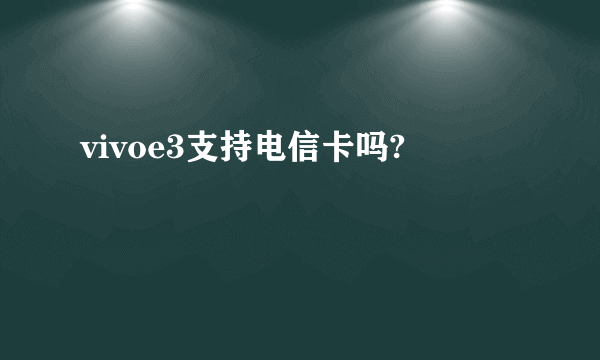 vivoe3支持电信卡吗?